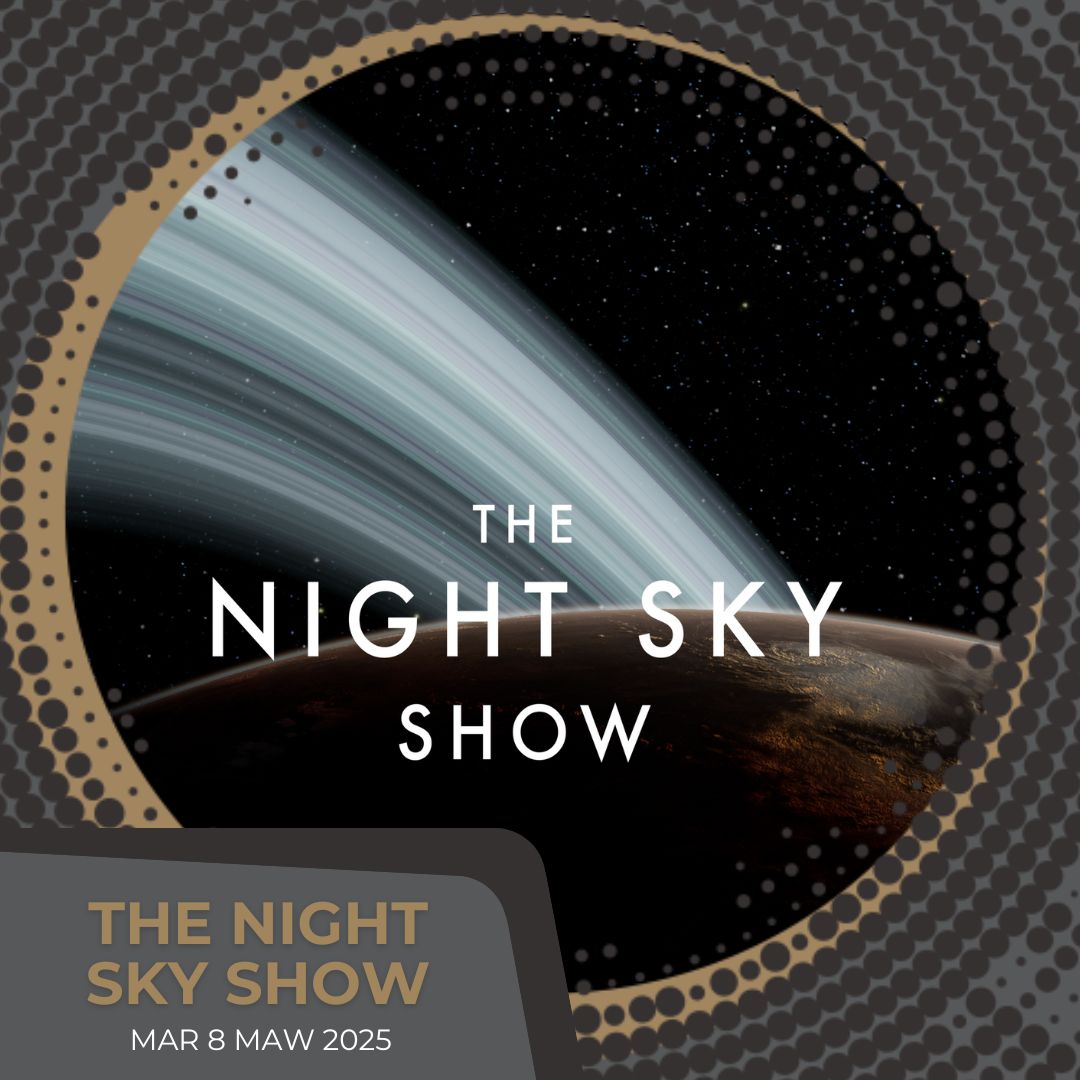 THE
NIGHT SKY
SHOW

THE NIGHT SKY SHOW
MAR 8 MAW 2025